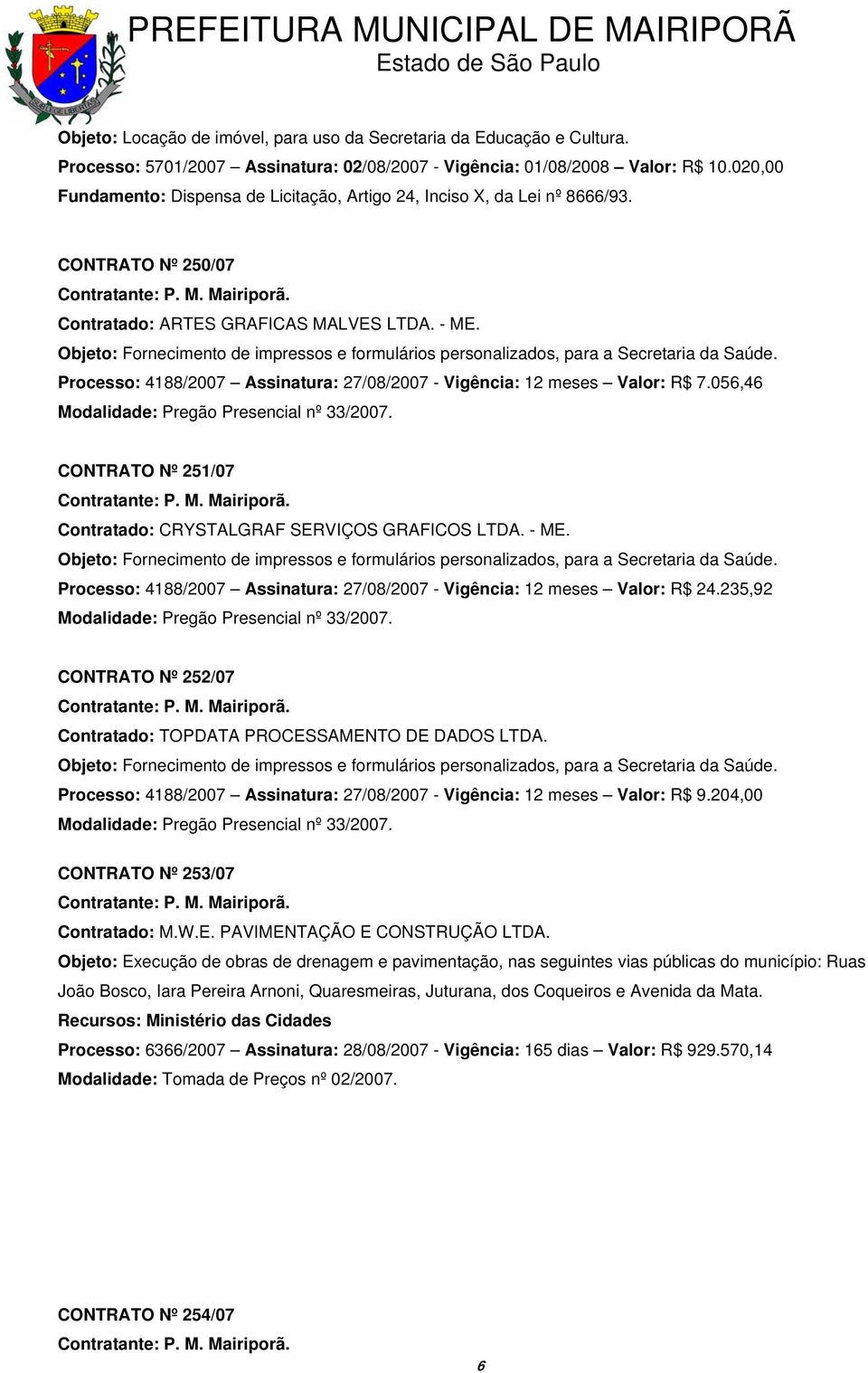 PREFEITURA MUNICIPAL DE MAIRIPORÃ
Estado de São Paulo

Objeto: Locação de imóvel, para uso da Secretaria da Educação e Cultura.
Processo: 5701/2007 – Assinatura: 02/08/2007 - Vigência: 01/08/2008 – Valor: R$ 10.020,00
Fundamento: Dispensa de Licitação, Artigo 24, Inciso X, da Lei nº 8666/93.

CONTRATO Nº 250/07
Contratante: P. M. Mairiporã.
Contratado: ARTES GRAFICAS MALVES LTDA. - ME.
Objeto: Fornecimento de impressos e formulários personalizados, para a Secretaria da Saúde.
Processo: 4188/2007 – Assinatura: 27/08/2007 - Vigência: 12 meses – Valor: R$ 7.056,46
Modalidade: Pregão Presencial nº 33/2007.

CONTRATO Nº 251/07
Contratante: P. M. Mairiporã.
Contratado: CRYSTALGRAF SERVIÇOS GRAFICOS LTDA. - ME.
Objeto: Fornecimento de impressos e formulários personalizados, para a Secretaria da Saúde.
Processo: 4188/2007 – Assinatura: 27/08/2007 - Vigência: 12 meses – Valor: R$ 24.235,92
Modalidade: Pregão Presencial nº 33/2007.

CONTRATO Nº 252/07
Contratante: P. M. Mairiporã.
Contratado: TOPDATA PROCESSAMENTO DE DADOS LTDA.
Objeto: Fornecimento de impressos e formulários personalizados, para a Secretaria da Saúde.
Processo: 4188/2007 – Assinatura: 27/08/2007 - Vigência: 12 meses – Valor: R$ 9.204,00
Modalidade: Pregão Presencial nº 33/2007.

CONTRATO Nº 253/07
Contratante: P. M. Mairiporã.
Contratado: M.W.E. PAVIMENTAÇÃO E CONSTRUÇÃO LTDA.
Objeto: Execução de obras de drenagem e pavimentação, nas seguintes vias públicas do município: Ruas João Bosco, Iara Pereira Arnoni, Quaresmeiras, Juturana, dos Coqueiros e Avenida da Mata.
Recursos: Ministério das Cidades
Processo: 6366/2007 – Assinatura: 28/08/2007 - Vigência: 165 dias – Valor: R$ 929.570,14
Modalidade: Tomada de Preços nº 02/2007.

CONTRATO Nº 254/07
Contratante: P. M. Mairiporã.

6